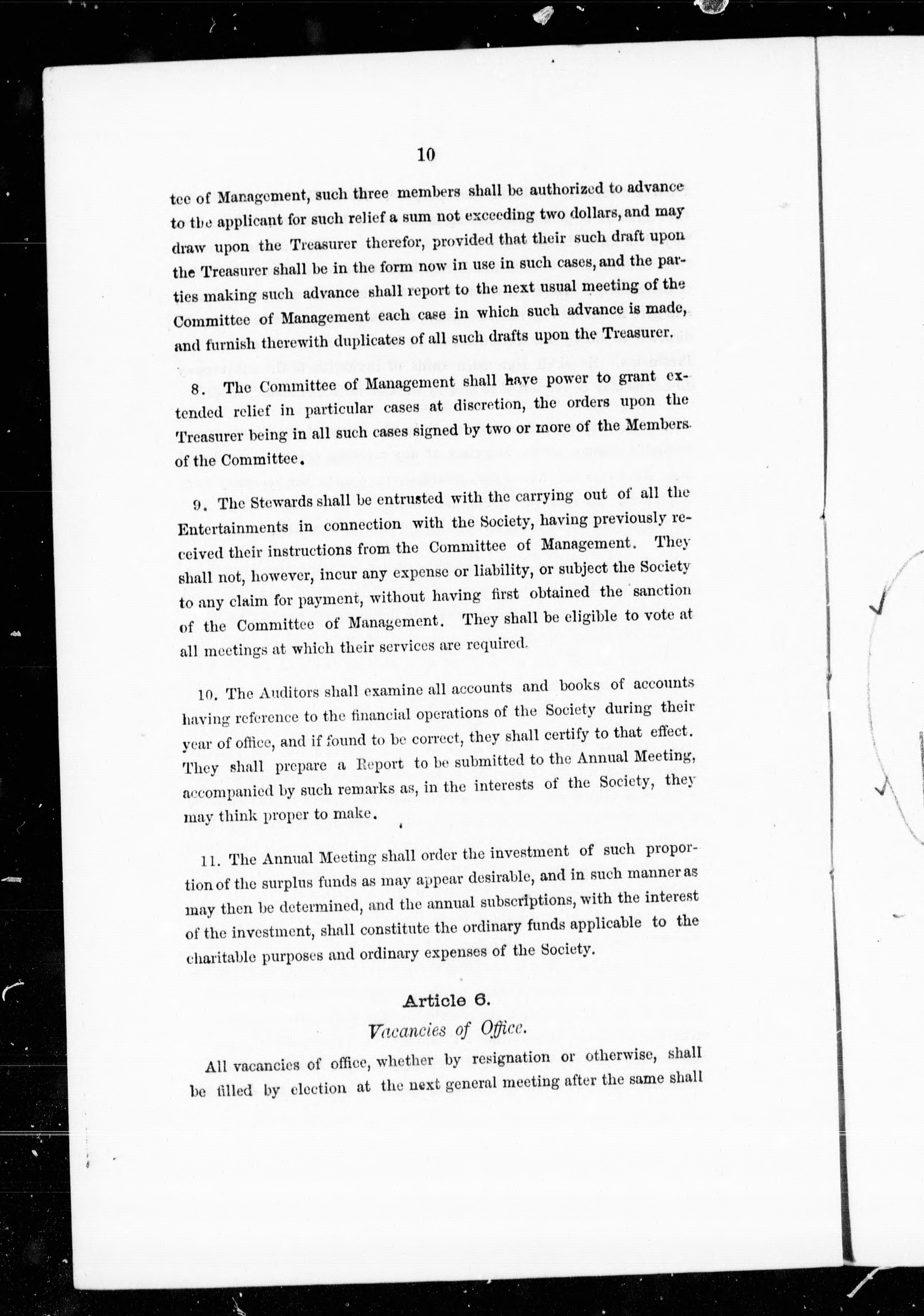 10

tee of Management, such three members shall be authorized to advance to the applicant for such relief a sum not exceeding two dollars, and may draw upon the Treasurer therefor, provided that their such draft upon the Treasurer shall be in the form now in use in such cases, and the parties making such advance shall report to the next usual meeting of the Committee of Management each case in which such advance is made, and furnish therewith duplicates of all such drafts upon the Treasurer.

8. The Committee of Management shall have power to grant extended relief in particular cases at discretion, the orders upon the Treasurer being in all such cases signed by two or more of the Members of the Committee.

9. The Stewards shall be entrusted with the carrying out of all the Entertainments in connection with the Society, having previously received their instructions from the Committee of Management. They shall not, however, incur any expense or liability, or subject the Society to any claim for payment, without having first obtained the sanction of the Committee of Management. They shall be eligible to vote at all meetings at which their services are required.

10. The Auditors shall examine all accounts and books of accounts having reference to the financial operations of the Society during their year of office, and if found to be correct, they shall certify to that effect. They shall prepare a Report to be submitted to the Annual Meeting, accompanied by such remarks as, in the interests of the Society, they may think proper to make.

11. The Annual Meeting shall order the investment of such proportion of the surplus funds as may appear desirable, and in such manner as may then be determined, and the annual subscriptions, with the interest of the investment, shall constitute the ordinary funds applicable to the charitable purposes and ordinary expenses of the Society.

Article 6.
Vacancies of Office.

All vacancies of office, whether by resignation or otherwise, shall be filled by election at the next general meeting after the same shall